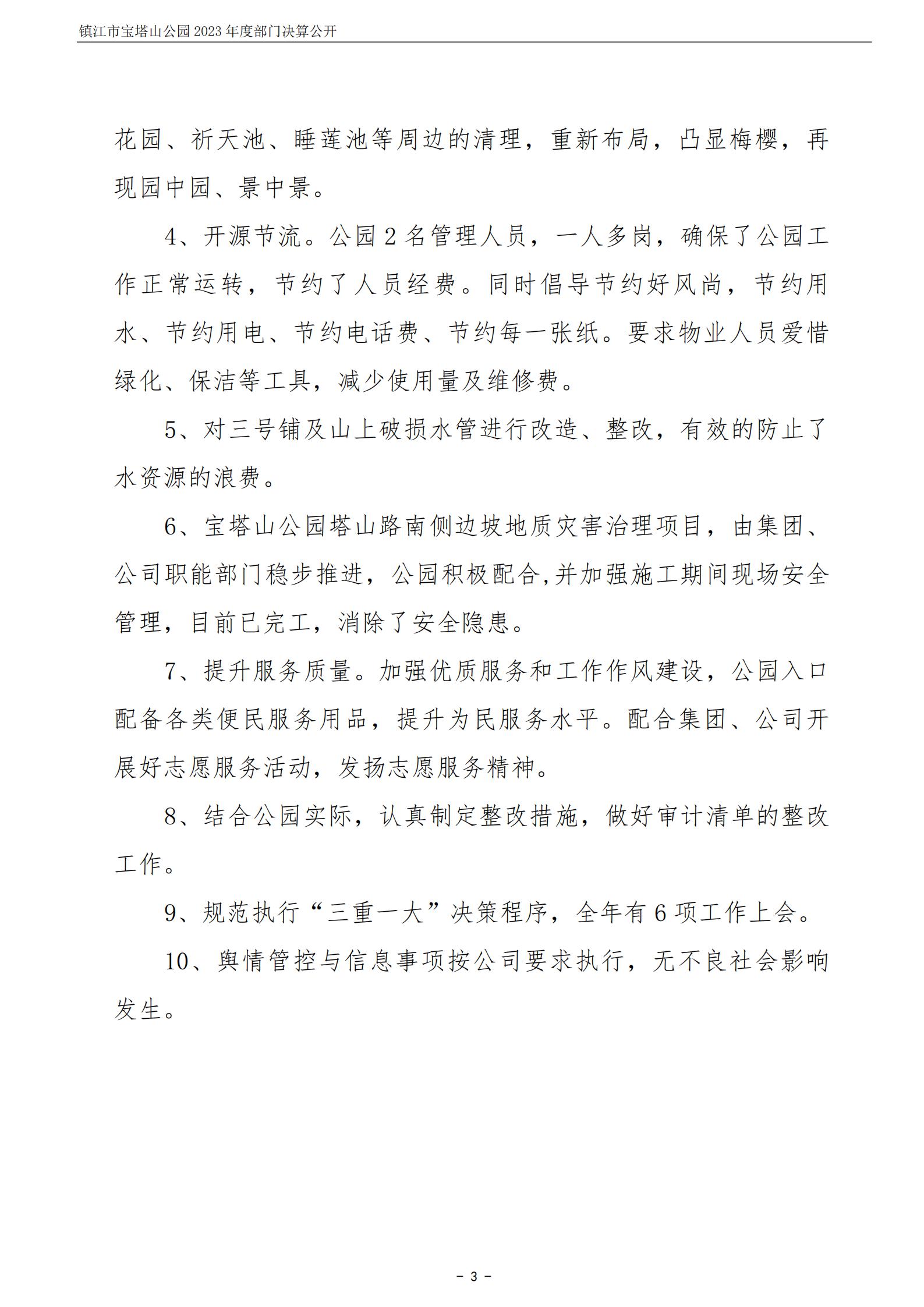 镇江市宝塔山公园 2023 年度部门决算公开

花园、祈天池、睡莲池等周边的清理，重新布局，凸显梅樱，再现园中园、景中景。

4、开源节流。公园 2 名管理人员，一人多岗，确保了公园工作正常运转，节约了人员经费。同时倡导节约好风尚，节约用水、节约用电、节约电话费、节约每一张纸。要求物业人员爱惜绿化、保洁等工具，减少使用量及维修费。

5、对三号铺及山上破损水管进行改造、整改，有效的防止了水资源的浪费。

6、宝塔山公园塔山路南侧边坡地质灾害治理项目，由集团、公司职能部门稳步推进，公园积极配合,并加强施工期间现场安全管理，目前已完工，消除了安全隐患。

7、提升服务质量。加强优质服务和工作作风建设，公园入口配备各类便民服务用品，提升为民服务水平。配合集团、公司开展好志愿服务活动，发扬志愿服务精神。

8、结合公园实际，认真制定整改措施，做好审计清单的整改工作。

9、规范执行“三重一大”决策程序，全年有 6 项工作上会。

10、舆情管控与信息事项按公司要求执行，无不良社会影响发生。

－ 3 －